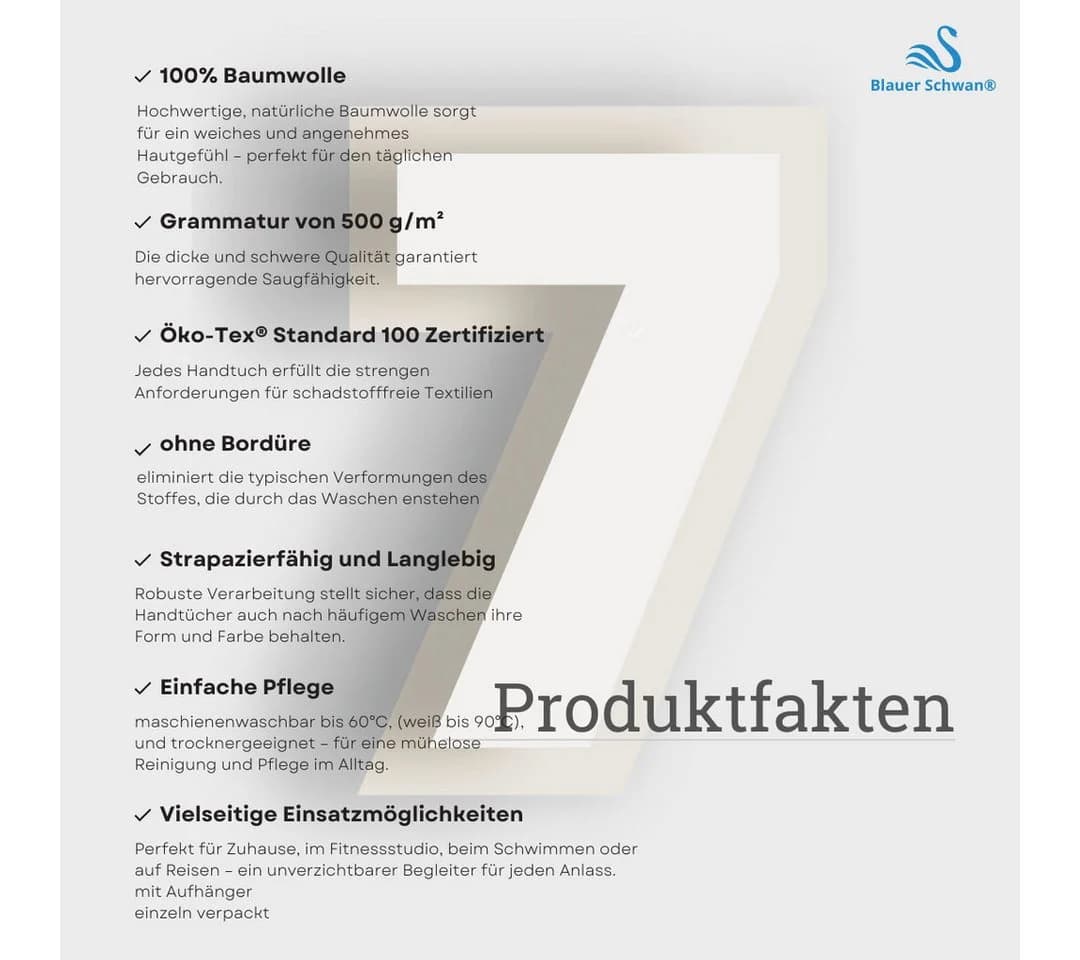 Blauer Schwan®

✓ 100% Baumwolle

Hochwertige, natürliche Baumwolle sorgt für ein weiches und angenehmes Hautgefühl – perfekt für den täglichen Gebrauch.

✓ Grammatur von 500 g/m²

Die dicke und schwere Qualität garantiert hervorragende Saugfähigkeit.

✓ Öko-Tex® Standard 100 Zertifiziert

Jedes Handtuch erfüllt die strengen Anforderungen für schadstofffreie Textilien

✓ ohne Bordüre

eliminiert die typischen Verformungen des Stoffes, die durch das Waschen enstehen

✓ Strapazierfähig und Langlebig

Robuste Verarbeitung stellt sicher, dass die Handtücher auch nach häufigem Waschen ihre Form und Farbe behalten.

✓ Einfache Pflege

maschienenwaschbar bis 60°C, (weiß bis 90°C), und trocknergeeignet – für eine mühelose Reinigung und Pflege im Alltag.

✓ Vielseitige Einsatzmöglichkeiten

Perfekt für Zuhause, im Fitnessstudio, beim Schwimmen oder auf Reisen – ein unverzichtbarer Begleiter für jeden Anlass.
mit Aufhänger
einzeln verpackt

7 Produktfakten